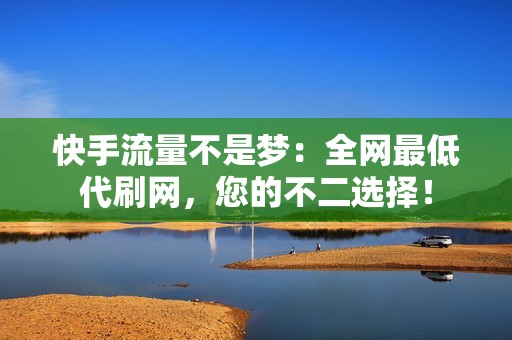 快手流量不是梦：全网最低代刷网，您的不二选择！